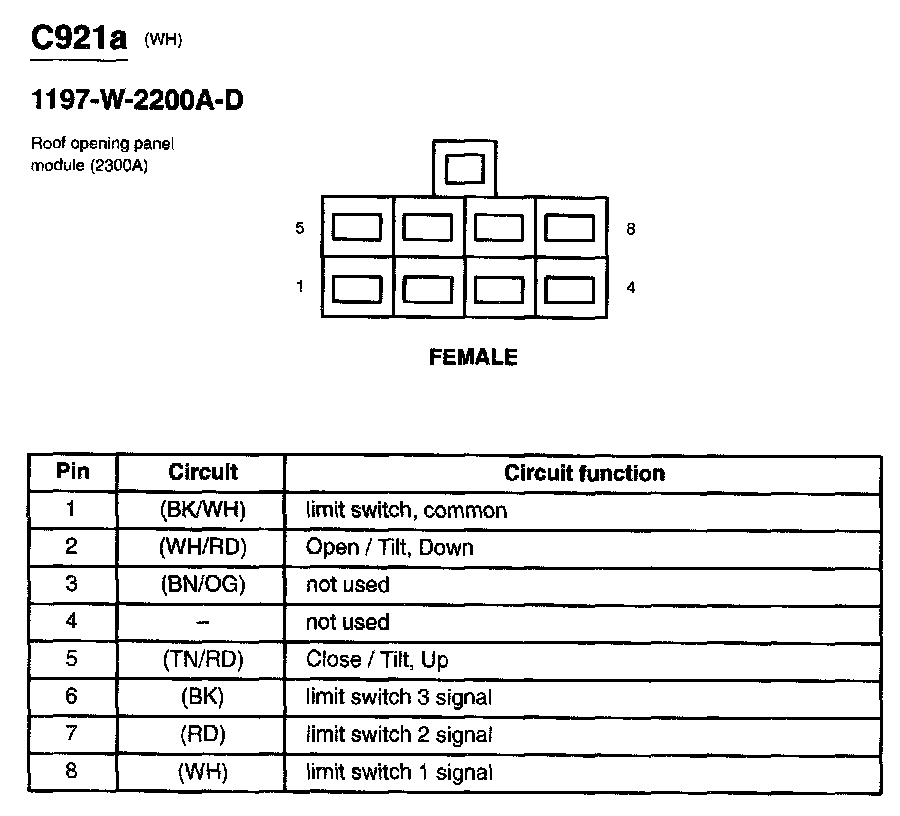 C921a (WH)

1197-W-2200A-D

Roof opening panel module (2300A)

5

8

1

4

FEMALE

| Pin | Circuit | Circuit function |
|---|---|---|
| 1 | (BK/WH) | limit switch, common |
| 2 | (WH/RD) | Open / Tilt, Down |
| 3 | (BN/OG) | not used |
| 4 | – | not used |
| 5 | (TN/RD) | Close / Tilt, Up |
| 6 | (BK) | limit switch 3 signal |
| 7 | (RD) | limit switch 2 signal |
| 8 | (WH) | limit switch 1 signal |